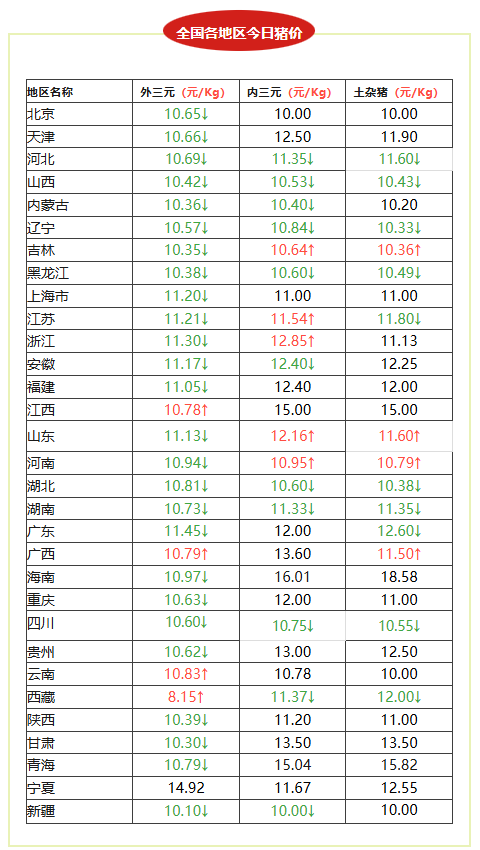 全国各地区今日猪价

| 地区名称 | 外三元（元/Kg） | 内三元（元/Kg） | 土杂猪（元/Kg） |
|---|---|---|---|
| 北京 | 10.65↓ | 10.00 | 10.00 |
| 天津 | 10.66↓ | 12.50 | 11.90 |
| 河北 | 10.69↓ | 11.35↓ | 11.60↓ |
| 山西 | 10.42↓ | 10.53↓ | 10.43↓ |
| 内蒙古 | 10.36↓ | 10.40↓ | 10.20 |
| 辽宁 | 10.57↓ | 10.84↓ | 10.33↓ |
| 吉林 | 10.35↓ | 10.64↑ | 10.36↑ |
| 黑龙江 | 10.38↓ | 10.60↓ | 10.49↓ |
| 上海市 | 11.20↓ | 11.00 | 11.00 |
| 江苏 | 11.21↓ | 11.54↑ | 11.80↓ |
| 浙江 | 11.30↓ | 12.85↑ | 11.13 |
| 安徽 | 11.17↓ | 12.40↓ | 12.25 |
| 福建 | 11.05↓ | 12.40 | 12.00 |
| 江西 | 10.78↑ | 15.00 | 15.00 |
| 山东 | 11.13↓ | 12.16↑ | 11.60↑ |
| 河南 | 10.94↓ | 10.95↑ | 10.79↑ |
| 湖北 | 10.81↓ | 10.60↓ | 10.38↓ |
| 湖南 | 10.73↓ | 11.33↓ | 11.35↓ |
| 广东 | 11.45↓ | 12.00 | 12.60↓ |
| 广西 | 10.79↑ | 13.60 | 11.50↑ |
| 海南 | 10.97↓ | 16.01 | 18.58 |
| 重庆 | 10.63↓ | 12.00 | 11.00 |
| 四川 | 10.60↓ | 10.75↓ | 10.55↓ |
| 贵州 | 10.62↓ | 13.00 | 12.50 |
| 云南 | 10.83↑ | 10.78 | 10.00 |
| 西藏 | 8.15↑ | 11.37↓ | 12.00↓ |
| 陕西 | 10.39↓ | 11.20 | 11.00 |
| 甘肃 | 10.30↓ | 13.50 | 13.50 |
| 青海 | 10.79↓ | 15.04 | 15.82 |
| 宁夏 | 14.92 | 11.67 | 12.55 |
| 新疆 | 10.10↓ | 10.00↓ | 10.00 |